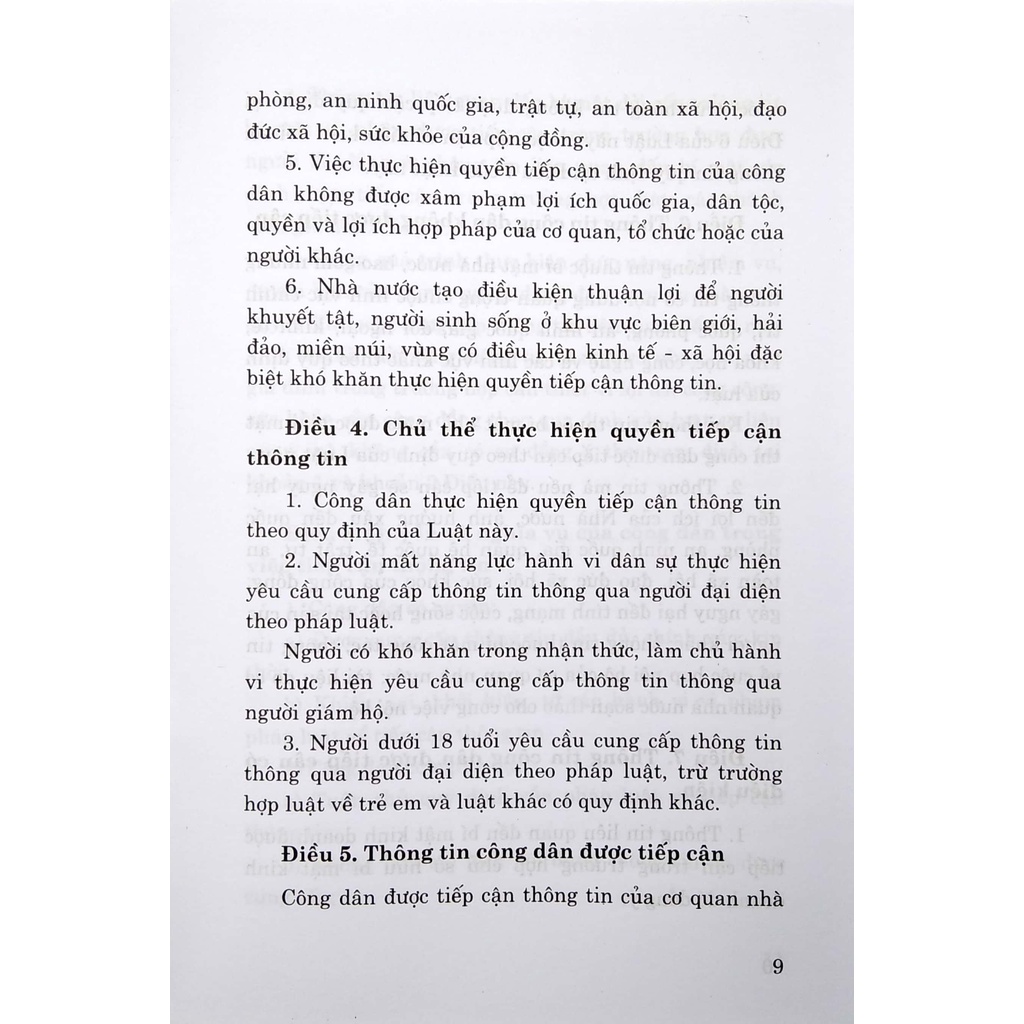 phòng, an ninh quốc gia, trật tự, an toàn xã hội, đạo đức xã hội, sức khỏe của cộng đồng.

5. Việc thực hiện quyền tiếp cận thông tin của công dân không được xâm phạm lợi ích quốc gia, dân tộc, quyền và lợi ích hợp pháp của cơ quan, tổ chức hoặc của người khác.

6. Nhà nước tạo điều kiện thuận lợi để người khuyết tật, người sinh sống ở khu vực biên giới, hải đảo, miền núi, vùng có điều kiện kinh tế - xã hội đặc biệt khó khăn thực hiện quyền tiếp cận thông tin.

Điều 4. Chủ thể thực hiện quyền tiếp cận thông tin

1. Công dân thực hiện quyền tiếp cận thông tin theo quy định của Luật này.

2. Người mất năng lực hành vi dân sự thực hiện yêu cầu cung cấp thông tin thông qua người đại diện theo pháp luật.

Người có khó khăn trong nhận thức, làm chủ hành vi thực hiện yêu cầu cung cấp thông tin thông qua người giám hộ.

3. Người dưới 18 tuổi yêu cầu cung cấp thông tin thông qua người đại diện theo pháp luật, trừ trường hợp luật về trẻ em và luật khác có quy định khác.

Điều 5. Thông tin công dân được tiếp cận

Công dân được tiếp cận thông tin của cơ quan nhà

9